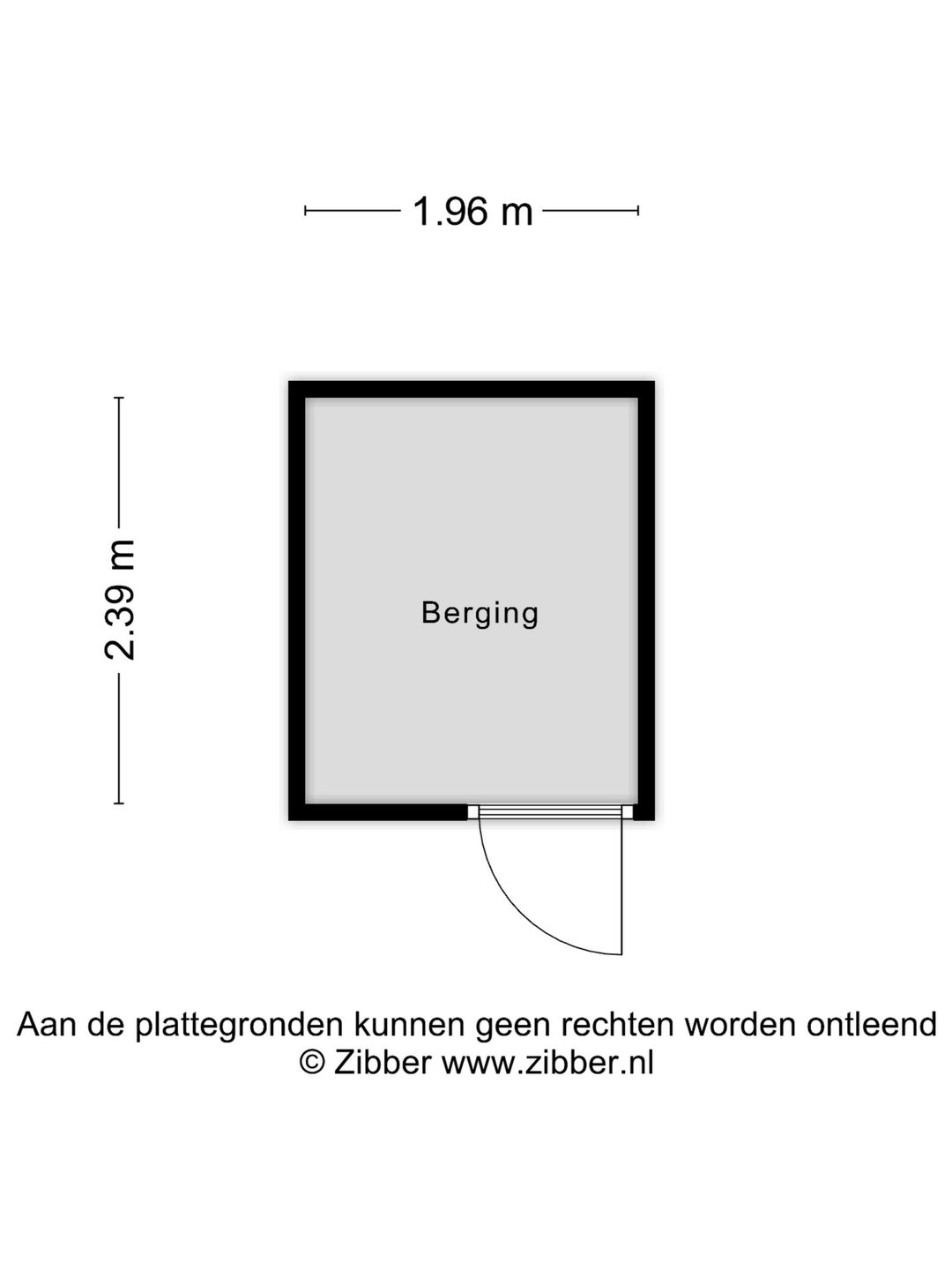 1.96 m

2.39 m

Berging

Aan de plattegronden kunnen geen rechten worden ontleend
© Zibber www.zibber.nl